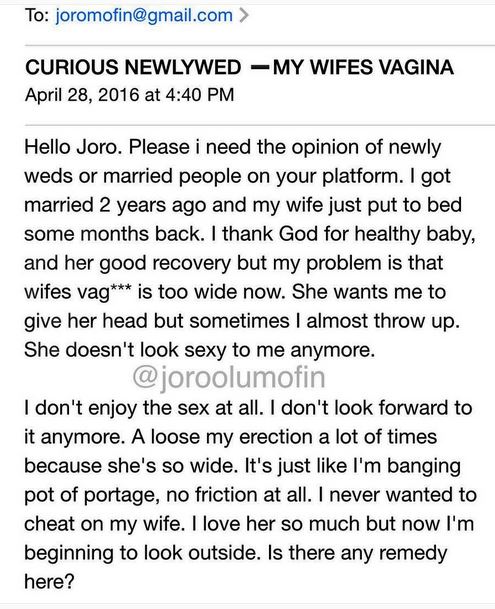 To: joromofin@gmail.com >

CURIOUS NEWLYWED —MY WIFES VAGINA
April 28, 2016 at 4:40 PM

Hello Joro. Please i need the opinion of newly weds or married people on your platform. I got married 2 years ago and my wife just put to bed some months back. I thank God for healthy baby, and her good recovery but my problem is that wifes vag*** is too wide now. She wants me to give her head but sometimes I almost throw up. She doesn't look sexy to me anymore.

@joroolumofin

I don't enjoy the sex at all. I don't look forward to it anymore. A loose my erection a lot of times because she's so wide. It's just like I'm banging pot of portage, no friction at all. I never wanted to cheat on my wife. I love her so much but now I'm beginning to look outside. Is there any remedy here?